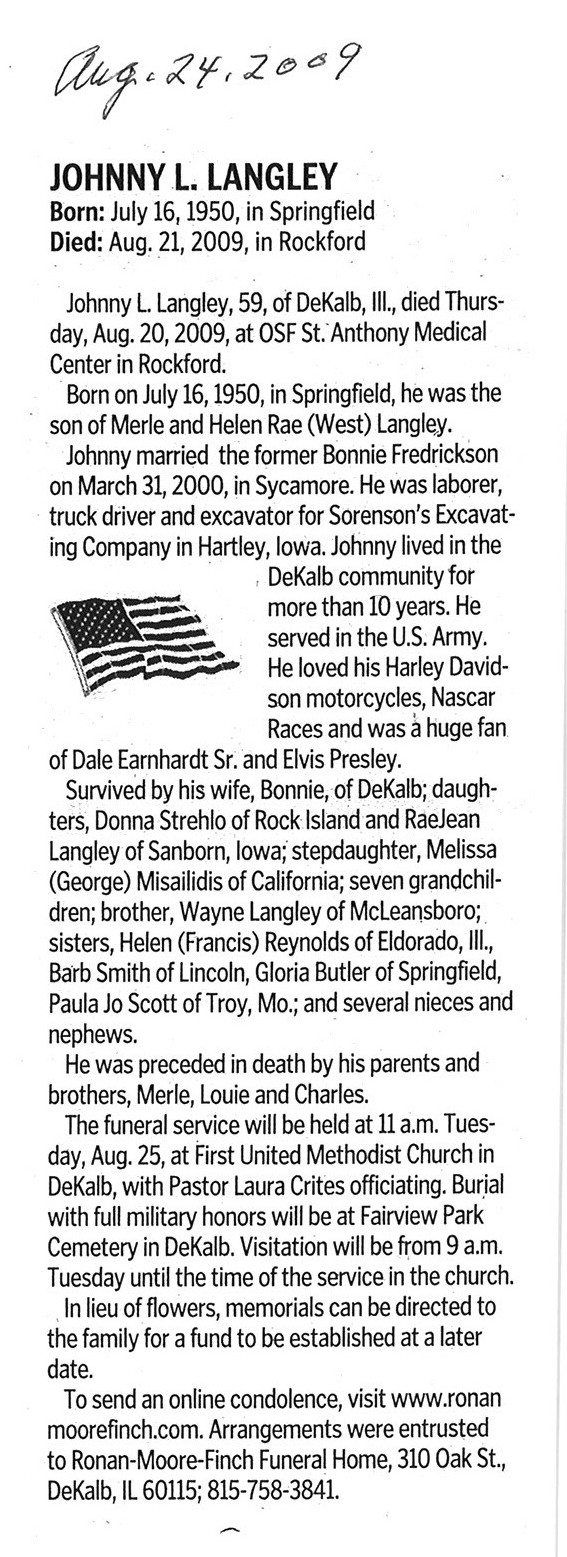 Aug. 24, 2009

JOHNNY L. LANGLEY
Born: July 16, 1950, in Springfield
Died: Aug. 21, 2009, in Rockford

Johnny L. Langley, 59, of DeKalb, Ill., died Thursday, Aug. 20, 2009, at OSF St. Anthony Medical Center in Rockford.

Born on July 16, 1950, in Springfield, he was the son of Merle and Helen Rae (West) Langley.

Johnny married the former Bonnie Fredrickson on March 31, 2000, in Sycamore. He was laborer, truck driver and excavator for Sorenson's Excavating Company in Hartley, Iowa. Johnny lived in the DeKalb community for more than 10 years. He served in the U.S. Army. He loved his Harley Davidson motorcycles, Nascar Races and was a huge fan of Dale Earnhardt Sr. and Elvis Presley.

Survived by his wife, Bonnie, of DeKalb; daughters, Donna Strehlo of Rock Island and RaeJean Langley of Sanborn, Iowa; stepdaughter, Melissa (George) Misailidis of California; seven grandchildren; brother, Wayne Langley of McLeansboro; sisters, Helen (Francis) Reynolds of Eldorado, Ill., Barb Smith of Lincoln, Gloria Butler of Springfield, Paula Jo Scott of Troy, Mo.; and several nieces and nephews.

He was preceded in death by his parents and brothers, Merle, Louie and Charles.

The funeral service will be held at 11 a.m. Tuesday, Aug. 25, at First United Methodist Church in DeKalb, with Pastor Laura Crites officiating. Burial with full military honors will be at Fairview Park Cemetery in DeKalb. Visitation will be from 9 a.m. Tuesday until the time of the service in the church.

In lieu of flowers, memorials can be directed to the family for a fund to be established at a later date.

To send an online condolence, visit www.ronanmoorefinch.com. Arrangements were entrusted to Ronan-Moore-Finch Funeral Home, 310 Oak St., DeKalb, IL 60115; 815-758-3841.